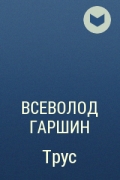 ВСЕВОЛОД ГАРШИН

Трус